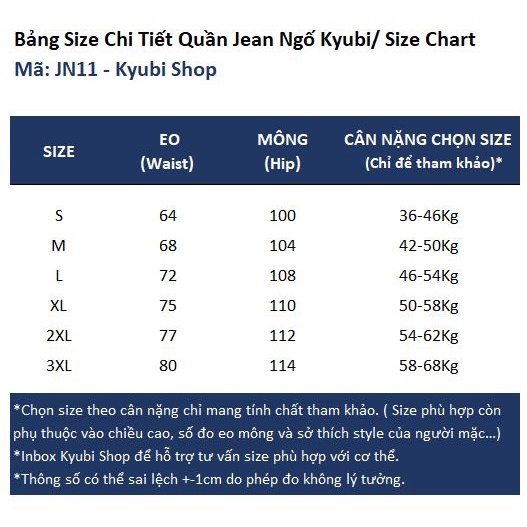 Bảng Size Chi Tiết Quần Jean Ngố Kyubi/ Size Chart
Mã: JN11 - Kyubi Shop

| SIZE | EO (Waist) | MÔNG (Hip) | CÂN NẶNG CHỌN SIZE (Chỉ để tham khảo)* |
|---|---|---|---|
| S | 64 | 100 | 36-46Kg |
| M | 68 | 104 | 42-50Kg |
| L | 72 | 108 | 46-54Kg |
| XL | 75 | 110 | 50-58Kg |
| 2XL | 77 | 112 | 54-62Kg |
| 3XL | 80 | 114 | 58-68Kg |

*Chọn size theo cân nặng chỉ mang tính chất tham khảo. ( Size phù hợp còn phụ thuộc vào chiều cao, số đo eo mông và sở thích style của người mặc...)
*Inbox Kyubi Shop để hỗ trợ tư vấn size phù hợp với cơ thể.
*Thông số có thể sai lệch +-1cm do phép đo không lý tưởng.